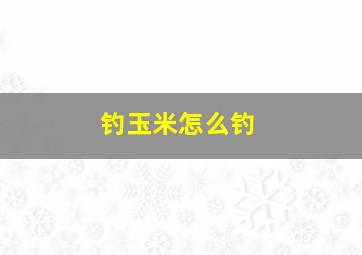 钓玉米怎么钓